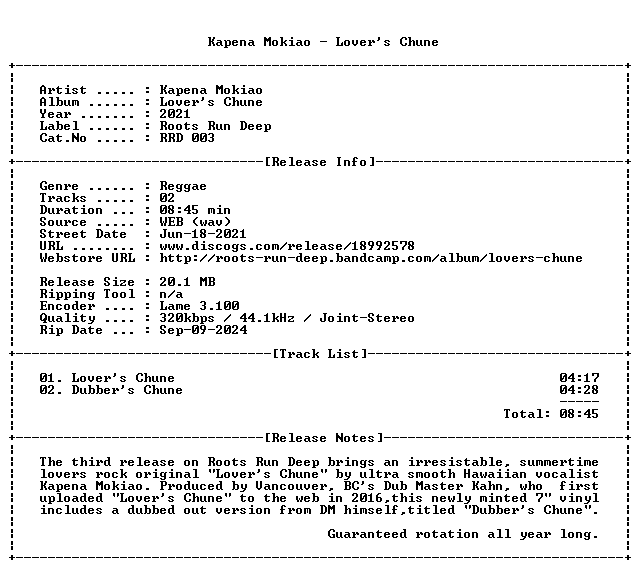 Kapena Mokiao - Lover's Chune

Artist ..... : Kapena Mokiao
Album ...... : Lover's Chune
Year ....... : 2021
Label ...... : Roots Run Deep
Cat.No ..... : RRD 003

[Release Info]

Genre ...... : Reggae
Tracks ..... : 02
Duration ... : 08:45 min
Source ..... : WEB (wav)
Street Date : Jun-18-2021
URL ........ : www.discogs.com/release/18992578
Webstore URL : http://roots-run-deep.bandcamp.com/album/lovers-chune

Release Size : 20.1 MB
Ripping Tool : n/a
Encoder .... : Lame 3.100
Quality .... : 320kbps / 44.1kHz / Joint-Stereo
Rip Date ... : Sep-09-2024

[Track List]

01. Lover's Chune 04:17
02. Dubber's Chune 04:28
-----
Total: 08:45

[Release Notes]

The third release on Roots Run Deep brings an irresistable, summertime lovers rock original "Lover's Chune" by ultra smooth Hawaiian vocalist Kapena Mokiao. Produced by Vancouver, BC's Dub Master Kahn, who first uploaded "Lover's Chune" to the web in 2016,this newly minted 7" vinyl includes a dubbed out version from DM himself,titled "Dubber's Chune".

Guaranteed rotation all year long.